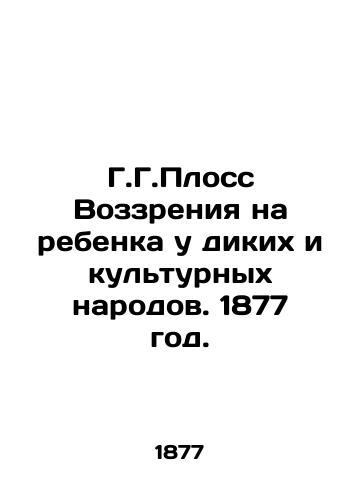 Г.Г.Плосс Воззрения на ребенка у диких и культурных народов. 1877 год.

1877